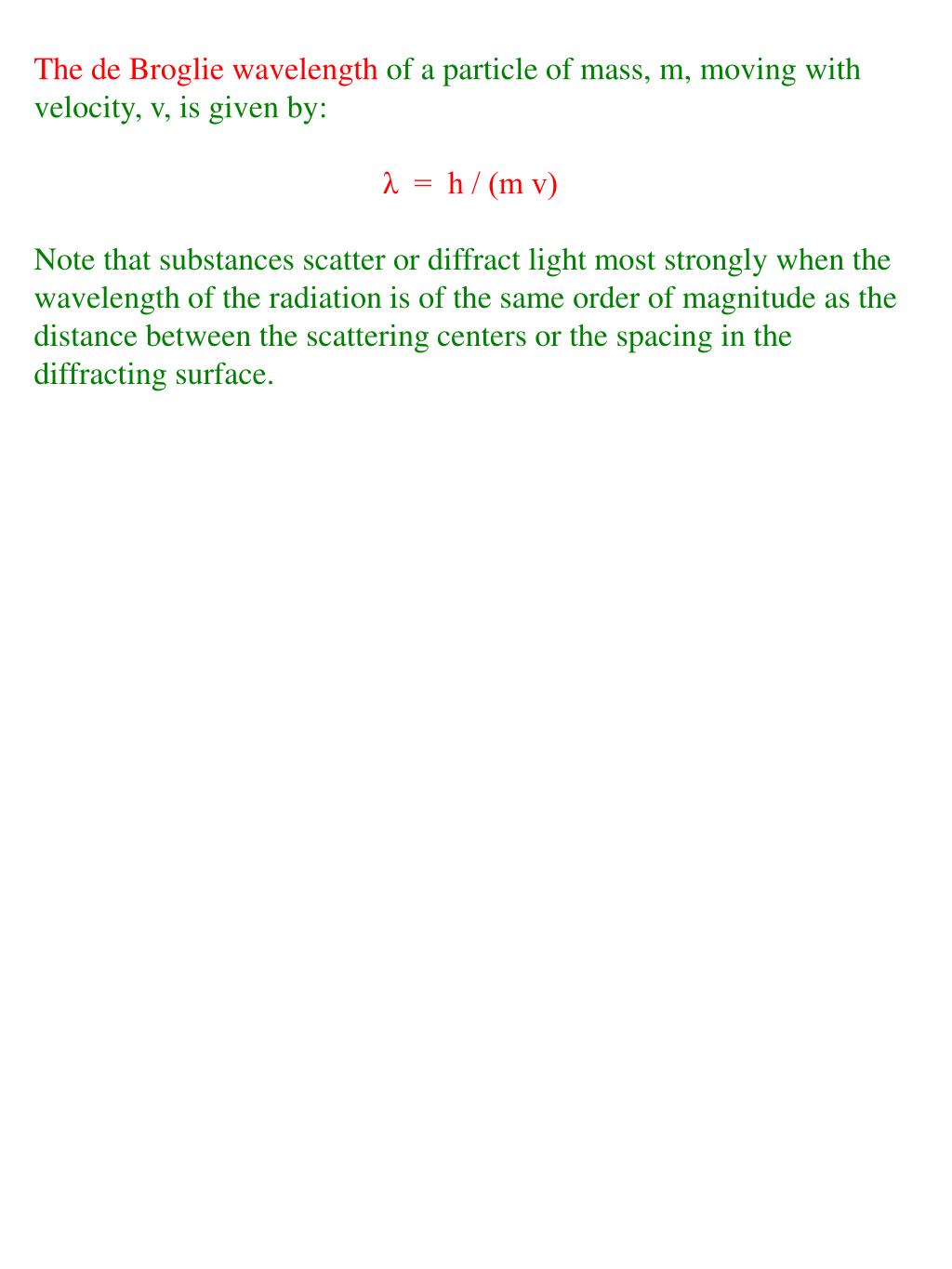 The de Broglie wavelength of a particle of mass, m, moving with velocity, v, is given by:

$\lambda = h / (m v)$

Note that substances scatter or diffract light most strongly when the wavelength of the radiation is of the same order of magnitude as the distance between the scattering centers or the spacing in the diffracting surface.